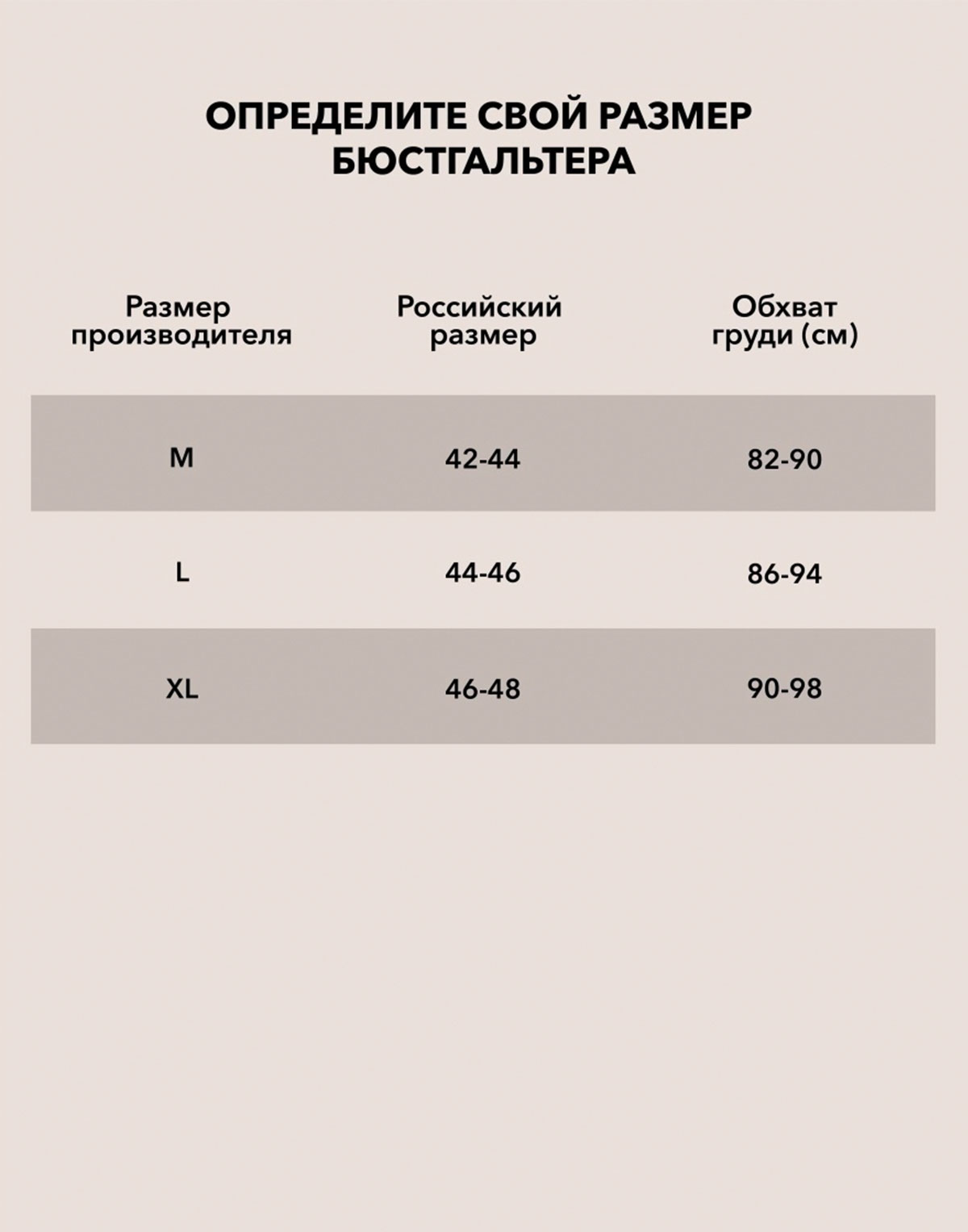 ОПРЕДЕЛИТЕ СВОЙ РАЗМЕР БЮСТГАЛЬТЕРА

| Размер производителя | Российский размер | Обхват груди (см) |
|---|---|---|
| M | 42-44 | 82-90 |
| L | 44-46 | 86-94 |
| XL | 46-48 | 90-98 |